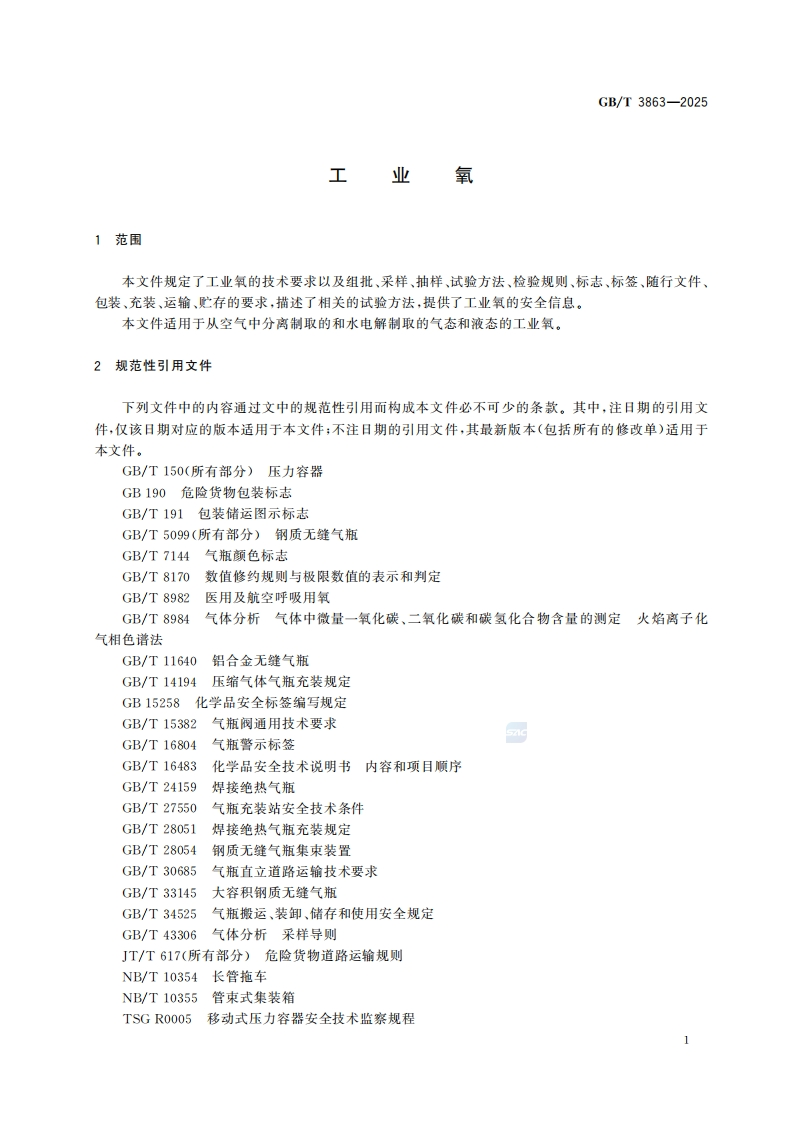 GB/T 3863—2025

工 业 氧

1 范围

本文件规定了工业氧的技术要求以及组批、采样、抽样、试验方法、检验规则、标志、标签、随行文件、包装、充装、运输、贮存的要求，描述了相关的试验方法，提供了工业氧的安全信息。

本文件适用于从空气中分离制取的和水电解制取的气态和液态的工业氧。

2 规范性引用文件

下列文件中的内容通过文中的规范性引用而构成本文件必不可少的条款。其中，注日期的引用文件，仅该日期对应的版本适用于本文件；不注日期的引用文件，其最新版本(包括所有的修改单)适用于本文件。

GB/T 150(所有部分) 压力容器
GB 190 危险货物包装标志
GB/T 191 包装储运图示标志
GB/T 5099(所有部分) 钢质无缝气瓶
GB/T 7144 气瓶颜色标志
GB/T 8170 数值修约规则与极限数值的表示和判定
GB/T 8982 医用及航空呼吸用氧
GB/T 8984 气体分析 气体中微量一氧化碳、二氧化碳和碳氢化合物含量的测定 火焰离子化气相色谱法
GB/T 11640 铝合金无缝气瓶
GB/T 14194 压缩气体气瓶充装规定
GB 15258 化学品安全标签编写规定
GB/T 15382 气瓶阀通用技术要求
GB/T 16804 气瓶警示标签
GB/T 16483 化学品安全技术说明书 内容和项目顺序
GB/T 24159 焊接绝热气瓶
GB/T 27550 气瓶充装站安全技术条件
GB/T 28051 焊接绝热气瓶充装规定
GB/T 28054 钢质无缝气瓶集束装置
GB/T 30685 气瓶直立道路运输技术要求
GB/T 33145 大容积钢质无缝气瓶
GB/T 34525 气瓶搬运、装卸、储存和使用安全规定
GB/T 43306 气体分析 采样导则
JT/T 617(所有部分) 危险货物道路运输规则
NB/T 10354 长管拖车
NB/T 10355 管束式集装箱
TSG R0005 移动式压力容器安全技术监察规程

1